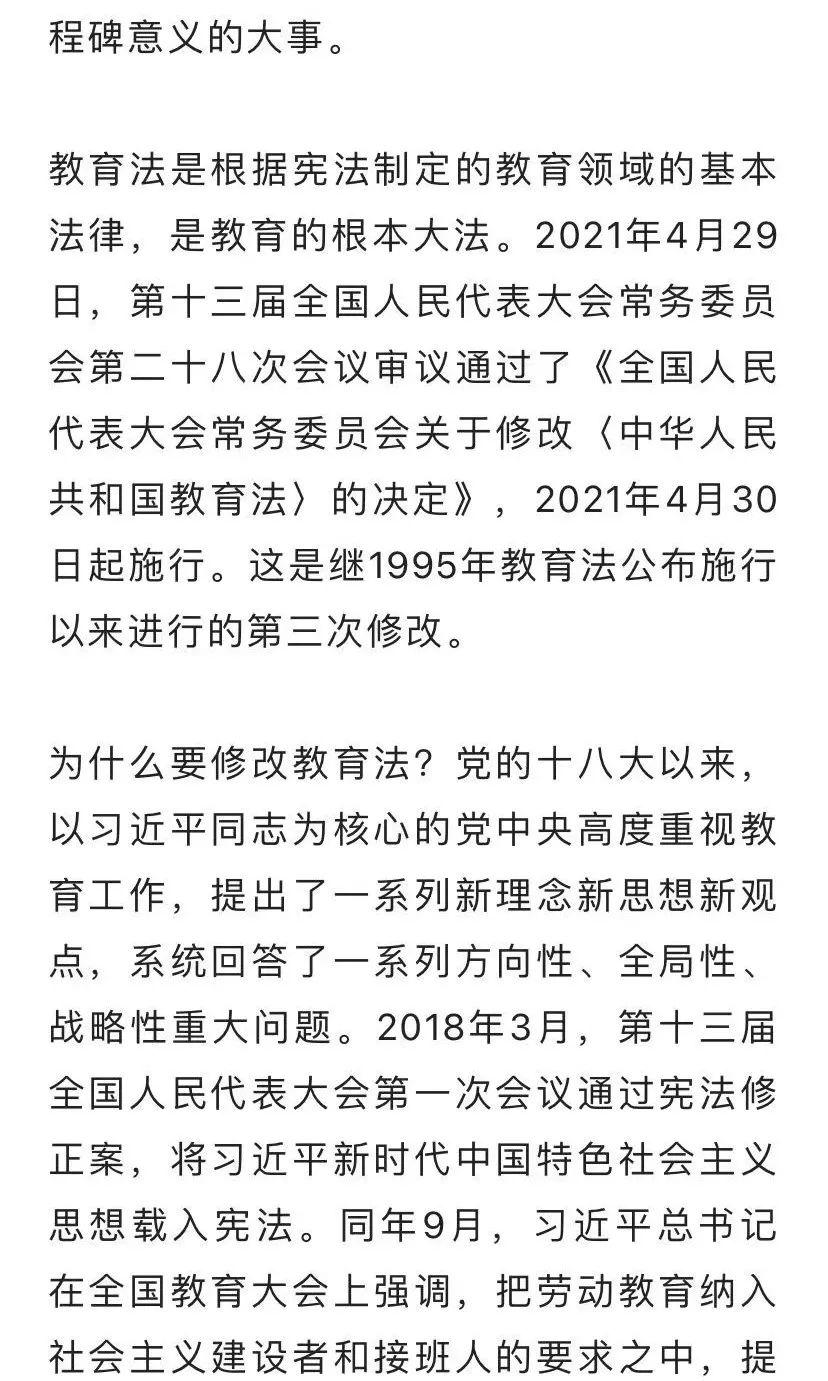 程碑意义的大事。

教育法是根据宪法制定的教育领域的基本法律，是教育的根本大法。2021年4月29日，第十三届全国人民代表大会常务委员会第二十八次会议审议通过了《全国人民代表大会常务委员会关于修改〈中华人民共和国教育法〉的决定》，2021年4月30日起施行。这是继1995年教育法公布施行以来进行的第三次修改。

为什么要修改教育法？党的十八大以来，以习近平同志为核心的党中央高度重视教育工作，提出了一系列新理念新思想新观点，系统回答了一系列方向性、全局性、战略性重大问题。2018年3月，第十三届全国人民代表大会第一次会议通过宪法修正案，将习近平新时代中国特色社会主义思想载入宪法。同年9月，习近平总书记在全国教育大会上强调，把劳动教育纳入社会主义建设者和接班人的要求之中，提